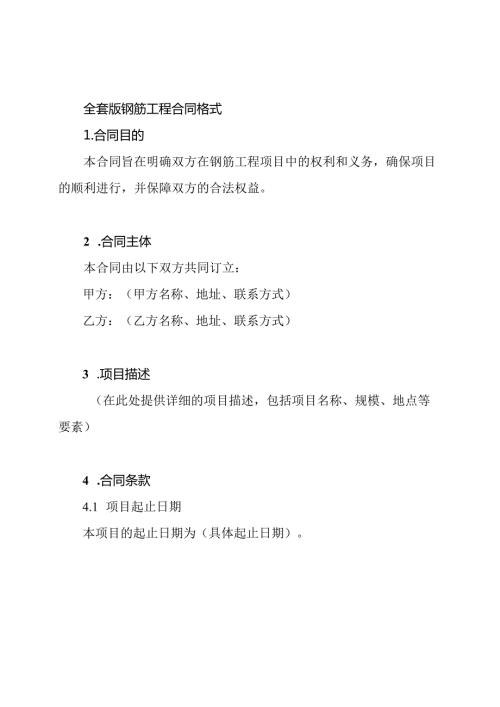 全套版钢筋工程合同格式

1.合同目的

本合同旨在明确双方在钢筋工程项目中的权利和义务，确保项目的顺利进行，并保障双方的合法权益。

2 .合同主体

本合同由以下双方共同订立：

甲方：（甲方名称、地址、联系方式）

乙方：（乙方名称、地址、联系方式）

3 .项目描述

（在此处提供详细的项目描述，包括项目名称、规模、地点等要素）

4 .合同条款

4.1 项目起止日期

本项目的起止日期为（具体起止日期）。